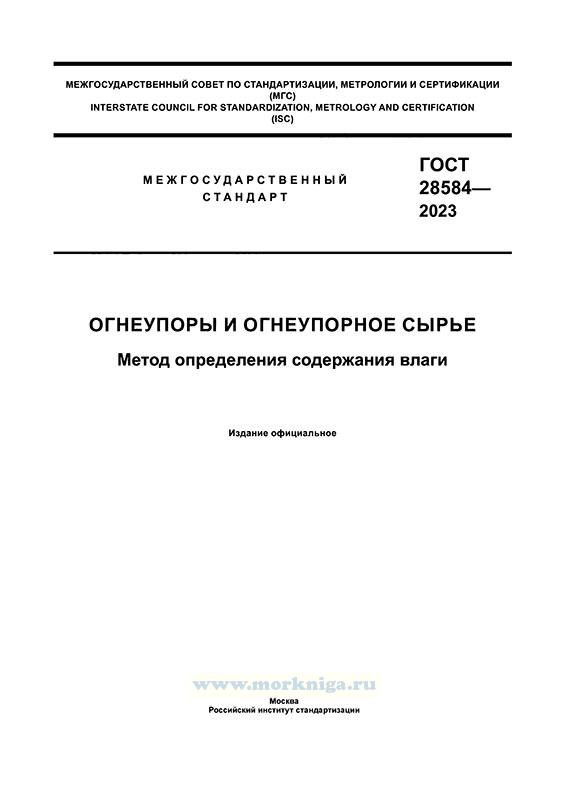 МЕЖГОСУДАРСТВЕННЫЙ СОВЕТ ПО СТАНДАРТИЗАЦИИ, МЕТРОЛОГИИ И СЕРТИФИКАЦИИ
(МГС)
INTERSTATE COUNCIL FOR STANDARDIZATION, METROLOGY AND CERTIFICATION
(ISC)

МЕЖГОСУДАРСТВЕННЫЙ
СТАНДАРТ

ГОСТ
28584—
2023

ОГНЕУПОРЫ И ОГНЕУПОРНОЕ СЫРЬЕ

Метод определения содержания влаги

Издание официальное

Москва
Российский институт стандартизации

www.morkniga.ru